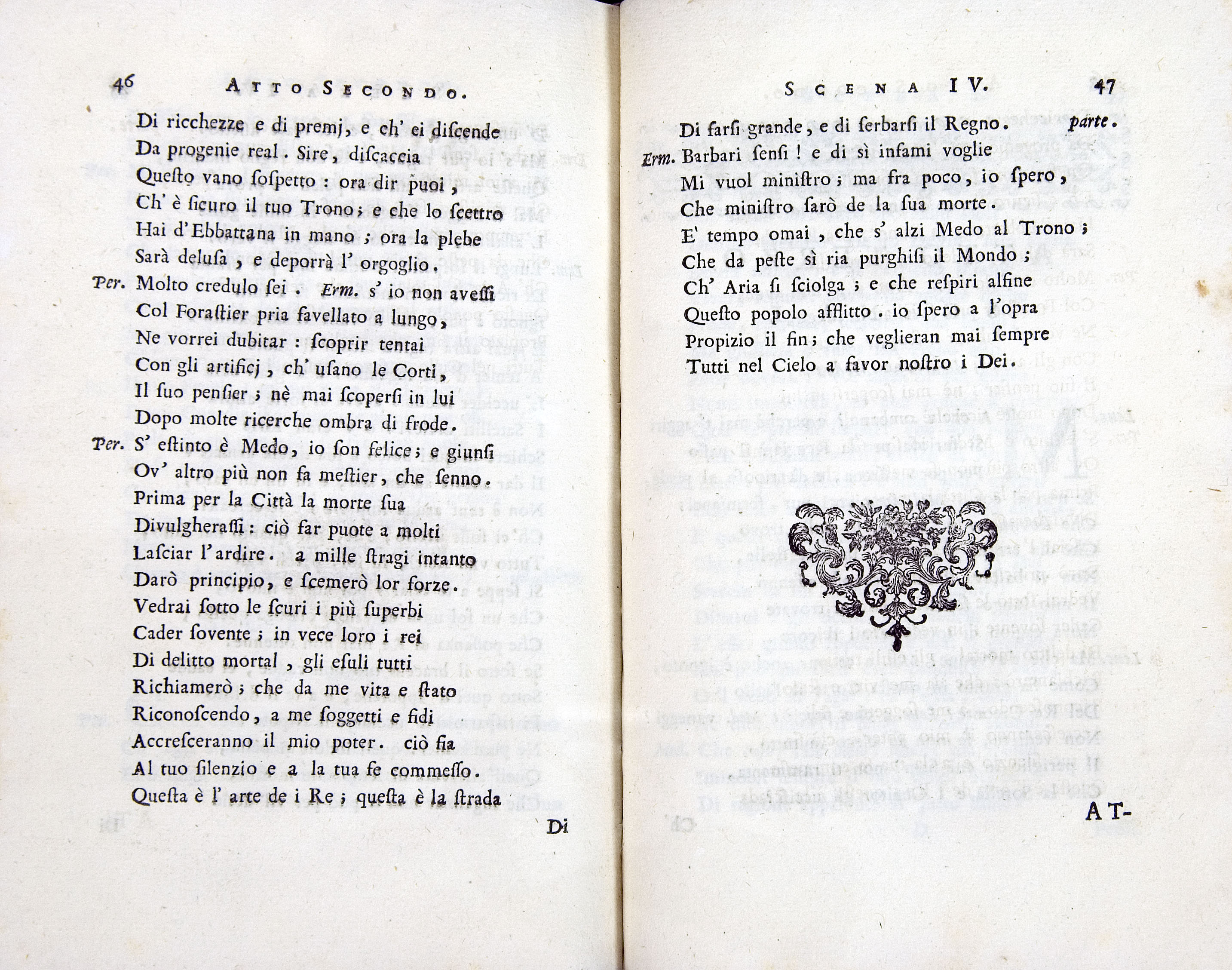 46 ATTO SECONDO.

Di ricchezze e di premj, e ch' ei discende
Da progenie real. Sire, discaccia
Questo vano sospetto: ora dir puoi,
Ch' è sicuro il tuo Trono; e che lo scettro
Hai d'Ebbattana in mano; ora la plebe
Sarà delusa, e deporrà l' orgoglio.
Per. Molto credulo sei. Erm. s' io non avessi
Col Forastier pria favellato a lungo,
Ne vorrei dubitar: scoprir tentai
Con gli artificj, ch' usano le Corti,
Il suo pensier; nè mai scopersi in lui
Dopo molte ricerche ombra di frode.
Per. S' estinto è Medo, io son felice; e giunsi
Ov' altro più non fa mestier, che senno.
Prima per la Città la morte sua
Divulgherassi: ciò far puote a molti
Lasciar l'ardire. a mille stragi intanto
Darò principio, e scemerò lor forze.
Vedrai sotto le scuri i più superbi
Cader sovente; in vece loro i rei
Di delitto mortal, gli esuli tutti
Richiamerò; che da me vita e stato
Riconoscendo, a me soggetti e fidi
Accresceranno il mio poter. ciò fia
Al tuo silenzio e a la tua fe commesso.
Questa è l' arte de i Re; questa è la strada
Di

SCENA IV. 47

Di farsi grande, e di serbarsi il Regno. parte.
Erm. Barbari sensi! e di sì infami voglie
Mi vuol ministro; ma fra poco, io spero,
Che ministro sarò de la sua morte.
E' tempo omai, che s' alzi Medo al Trono;
Che da peste sì ria purghisi il Mondo;
Ch' Aria si sciolga; e che respiri alfine
Questo popolo afflitto. io spero a l'opra
Propizio il fin; che veglieran mai sempre
Tutti nel Cielo a favor nostro i Dei.

AT-